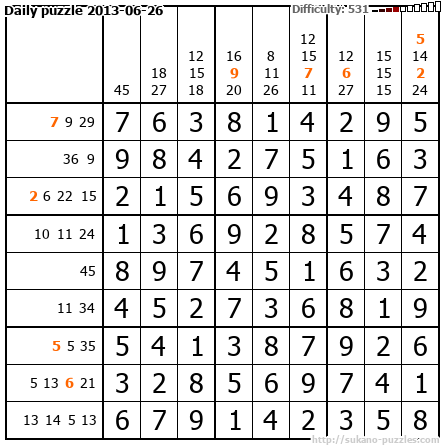 Daily puzzle 2013-06-26

Difficulty: 531

| | 45 | 18 27 | 12 15 18 | 16 9 20 | 8 11 26 | 12 15 7 11 | 12 6 27 | 15 15 15 | 5 14 2 24 |
|---|---|---|---|---|---|---|---|---|---|
| 7 9 29 | 7 | 6 | 3 | 8 | 1 | 4 | 2 | 9 | 5 |
| 36 9 | 9 | 8 | 4 | 2 | 7 | 5 | 1 | 6 | 3 |
| 2 6 22 15 | 2 | 1 | 5 | 6 | 9 | 3 | 4 | 8 | 7 |
| 10 11 24 | 1 | 3 | 6 | 9 | 2 | 8 | 5 | 7 | 4 |
| 45 | 8 | 9 | 7 | 4 | 5 | 1 | 6 | 3 | 2 |
| 11 34 | 4 | 5 | 2 | 7 | 3 | 6 | 8 | 1 | 9 |
| 5 5 35 | 5 | 4 | 1 | 3 | 8 | 7 | 9 | 2 | 6 |
| 5 13 6 21 | 3 | 2 | 8 | 5 | 6 | 9 | 7 | 4 | 1 |
| 13 14 5 13 | 6 | 7 | 9 | 1 | 4 | 2 | 3 | 5 | 8 |

http://sukano-puzzles.com